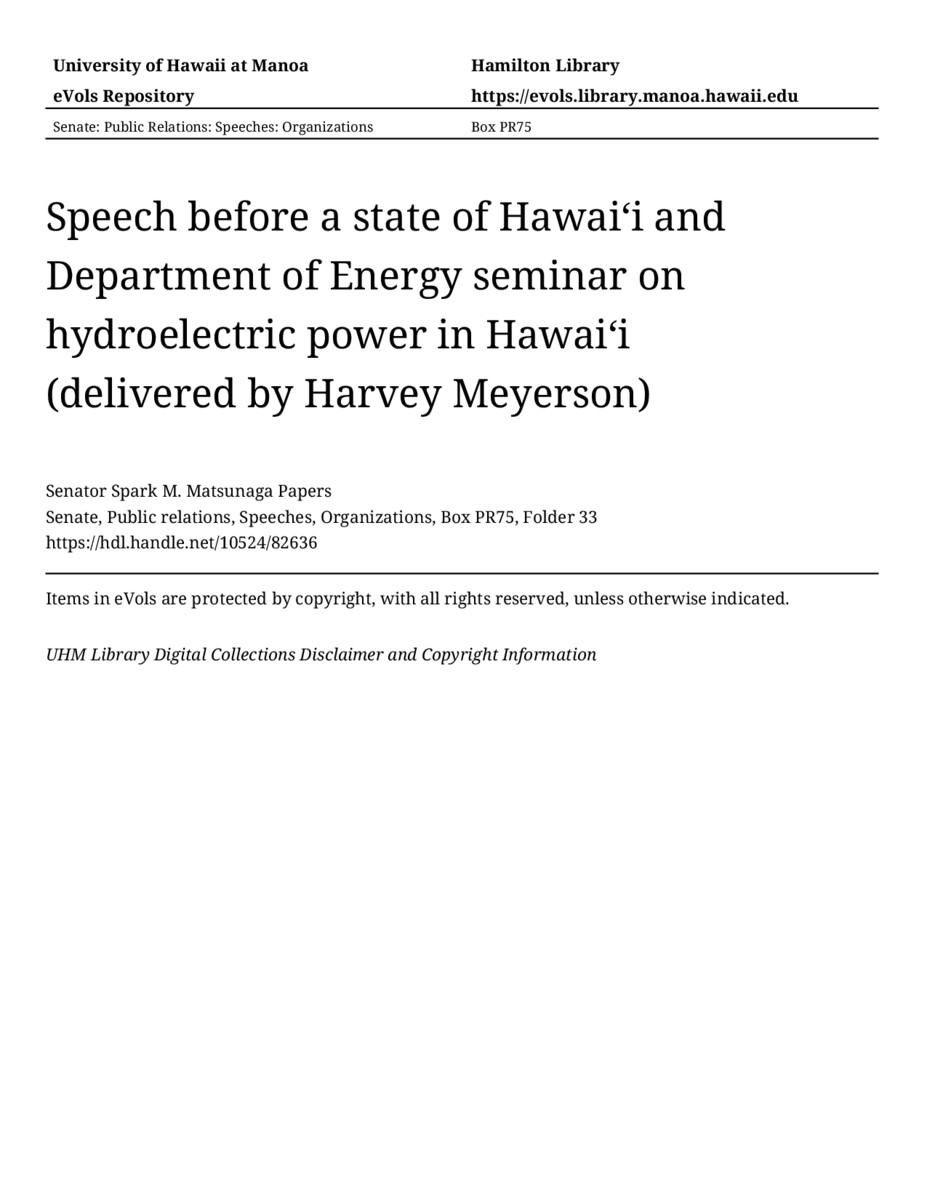 University of Hawaii at Manoa
eVols Repository

Hamilton Library
https://evols.library.manoa.hawaii.edu

Senate: Public Relations: Speeches: Organizations

Box PR75

Speech before a state of Hawaiʻi and Department of Energy seminar on hydroelectric power in Hawaiʻi (delivered by Harvey Meyerson)

Senator Spark M. Matsunaga Papers
Senate, Public relations, Speeches, Organizations, Box PR75, Folder 33
https://hdl.handle.net/10524/82636

Items in eVols are protected by copyright, with all rights reserved, unless otherwise indicated.

UHM Library Digital Collections Disclaimer and Copyright Information